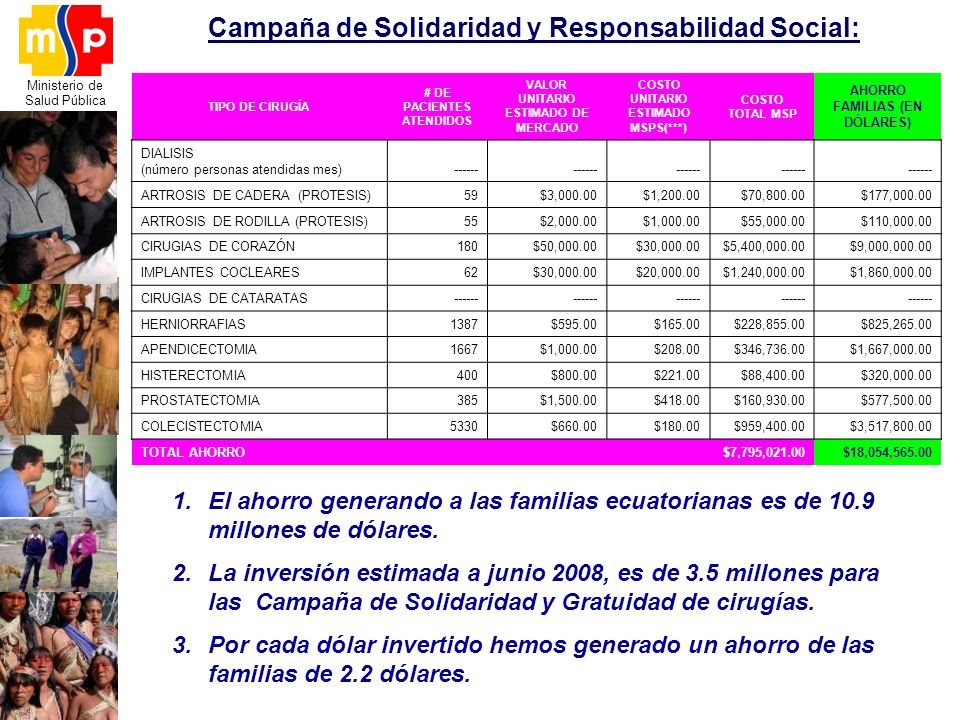 msp
Ministerio de Salud Pública

Campaña de Solidaridad y Responsabilidad Social:

| TIPO DE CIRUGÍA | # DE PACIENTES ATENDIDOS | VALOR UNITARIO ESTIMADO DE MERCADO | COSTO UNITARIO ESTIMADO MSPS(***) | COSTO TOTAL MSP | AHORRO FAMILIAS (EN DÓLARES) |
|---|---|---|---|---|---|
| DIALISIS (número personas atendidas mes) | ------ | ------ | ------ | ------ | ------ |
| ARTROSIS DE CADERA (PROTESIS) | 59 | $3,000.00 | $1,200.00 | $70,800.00 | $177,000.00 |
| ARTROSIS DE RODILLA (PROTESIS) | 55 | $2,000.00 | $1,000.00 | $55,000.00 | $110,000.00 |
| CIRUGIAS DE CORAZÓN | 180 | $50,000.00 | $30,000.00 | $5,400,000.00 | $9,000,000.00 |
| IMPLANTES COCLEARES | 62 | $30,000.00 | $20,000.00 | $1,240,000.00 | $1,860,000.00 |
| CIRUGIAS DE CATARATAS | ------ | ------ | ------ | ------ | ------ |
| HERNIORRAFIAS | 1387 | $595.00 | $165.00 | $228,855.00 | $825,265.00 |
| APENDICECTOMIA | 1667 | $1,000.00 | $208.00 | $346,736.00 | $1,667,000.00 |
| HISTERECTOMIA | 400 | $800.00 | $221.00 | $88,400.00 | $320,000.00 |
| PROSTATECTOMIA | 385 | $1,500.00 | $418.00 | $160,930.00 | $577,500.00 |
| COLECISTECTOMIA | 5330 | $660.00 | $180.00 | $959,400.00 | $3,517,800.00 |
| TOTAL AHORRO | | | | $7,795,021.00 | $18,054,565.00 |

1. El ahorro generando a las familias ecuatorianas es de 10.9 millones de dólares.

2. La inversión estimada a junio 2008, es de 3.5 millones para las Campaña de Solidaridad y Gratuidad de cirugías.

3. Por cada dólar invertido hemos generado un ahorro de las familias de 2.2 dólares.